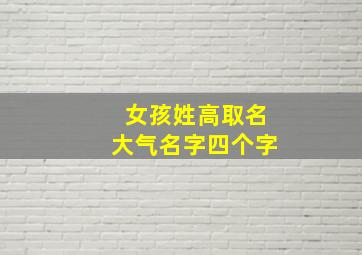 女孩姓高取名
大气名字四个字